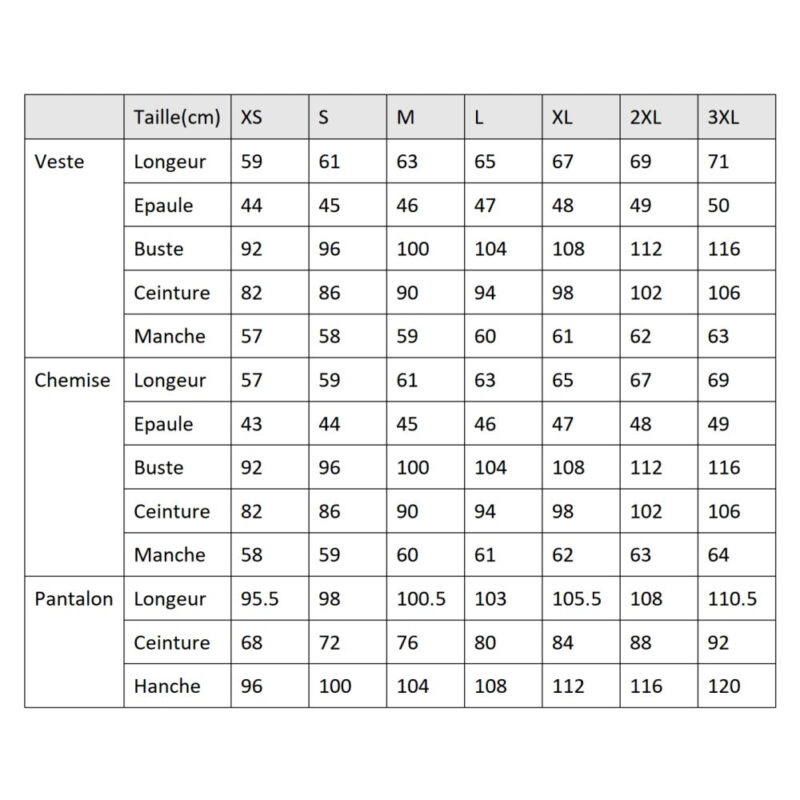 | | Taille(cm) | XS | S | M | L | XL | 2XL | 3XL |
|---|---|---|---|---|---|---|---|---|
| Veste | Longeur | 59 | 61 | 63 | 65 | 67 | 69 | 71 |
| | Epaule | 44 | 45 | 46 | 47 | 48 | 49 | 50 |
| | Buste | 92 | 96 | 100 | 104 | 108 | 112 | 116 |
| | Ceinture | 82 | 86 | 90 | 94 | 98 | 102 | 106 |
| | Manche | 57 | 58 | 59 | 60 | 61 | 62 | 63 |
| Chemise | Longeur | 57 | 59 | 61 | 63 | 65 | 67 | 69 |
| | Epaule | 43 | 44 | 45 | 46 | 47 | 48 | 49 |
| | Buste | 92 | 96 | 100 | 104 | 108 | 112 | 116 |
| | Ceinture | 82 | 86 | 90 | 94 | 98 | 102 | 106 |
| | Manche | 58 | 59 | 60 | 61 | 62 | 63 | 64 |
| Pantalon | Longeur | 95.5 | 98 | 100.5 | 103 | 105.5 | 108 | 110.5 |
| | Ceinture | 68 | 72 | 76 | 80 | 84 | 88 | 92 |
| | Hanche | 96 | 100 | 104 | 108 | 112 | 116 | 120 |